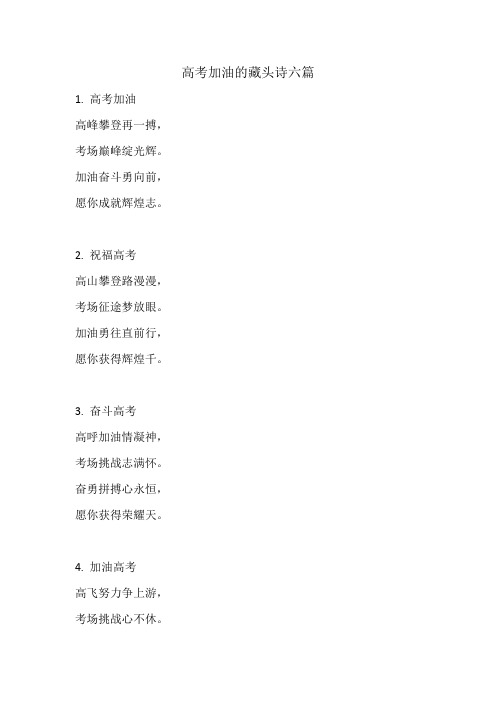 高考加油的藏头诗六篇

1. 高考加油

高峰攀登再一搏，

考场巅峰绽光辉。

加油奋斗勇向前，

愿你成就辉煌志。

2. 祝福高考

高山攀登路漫漫，

考场征途梦放眼。

加油勇往直前行，

愿你获得辉煌千。

3. 奋斗高考

高呼加油情凝神，

考场挑战志满怀。

奋勇拼搏心永恒，

愿你获得荣耀天。

4. 加油高考

高飞努力争上游，

考场挑战心不休。